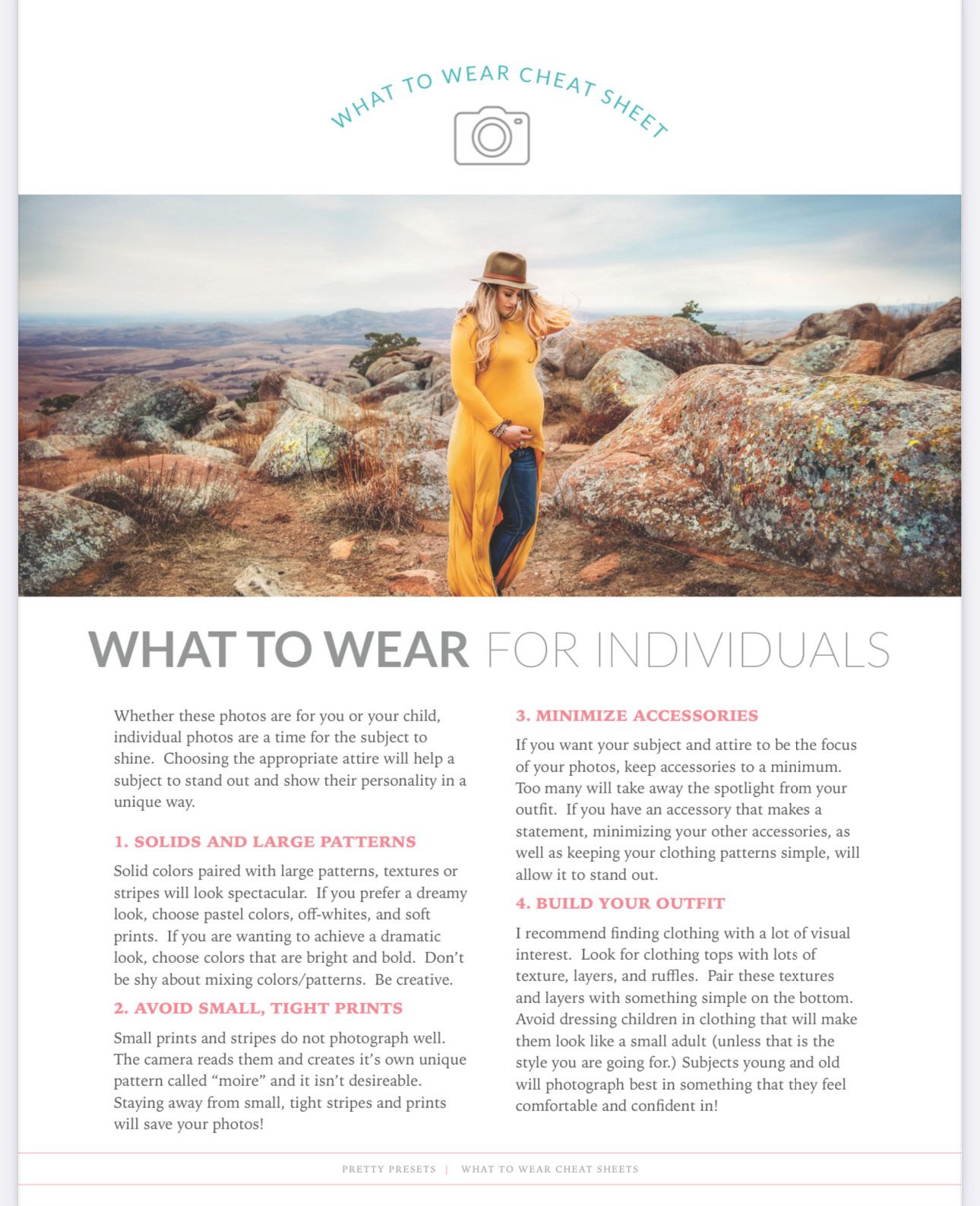 WHAT TO WEAR CHEAT SHEET

WHAT TO WEAR FOR INDIVIDUALS

Whether these photos are for you or your child, individual photos are a time for the subject to shine. Choosing the appropriate attire will help a subject to stand out and show their personality in a unique way.

1. SOLIDS AND LARGE PATTERNS

Solid colors paired with large patterns, textures or stripes will look spectacular. If you prefer a dreamy look, choose pastel colors, off-whites, and soft prints. If you are wanting to achieve a dramatic look, choose colors that are bright and bold. Don't be shy about mixing colors/patterns. Be creative.

2. AVOID SMALL, TIGHT PRINTS

Small prints and stripes do not photograph well. The camera reads them and creates it's own unique pattern called "moire" and it isn't desireable. Staying away from small, tight stripes and prints will save your photos!

3. MINIMIZE ACCESSORIES

If you want your subject and attire to be the focus of your photos, keep accessories to a minimum. Too many will take away the spotlight from your outfit. If you have an accessory that makes a statement, minimizing your other accessories, as well as keeping your clothing patterns simple, will allow it to stand out.

4. BUILD YOUR OUTFIT

I recommend finding clothing with a lot of visual interest. Look for clothing tops with lots of texture, layers, and ruffles. Pair these textures and layers with something simple on the bottom. Avoid dressing children in clothing that will make them look like a small adult (unless that is the style you are going for.) Subjects young and old will photograph best in something that they feel comfortable and confident in!

PRETTY PRESETS | WHAT TO WEAR CHEAT SHEETS